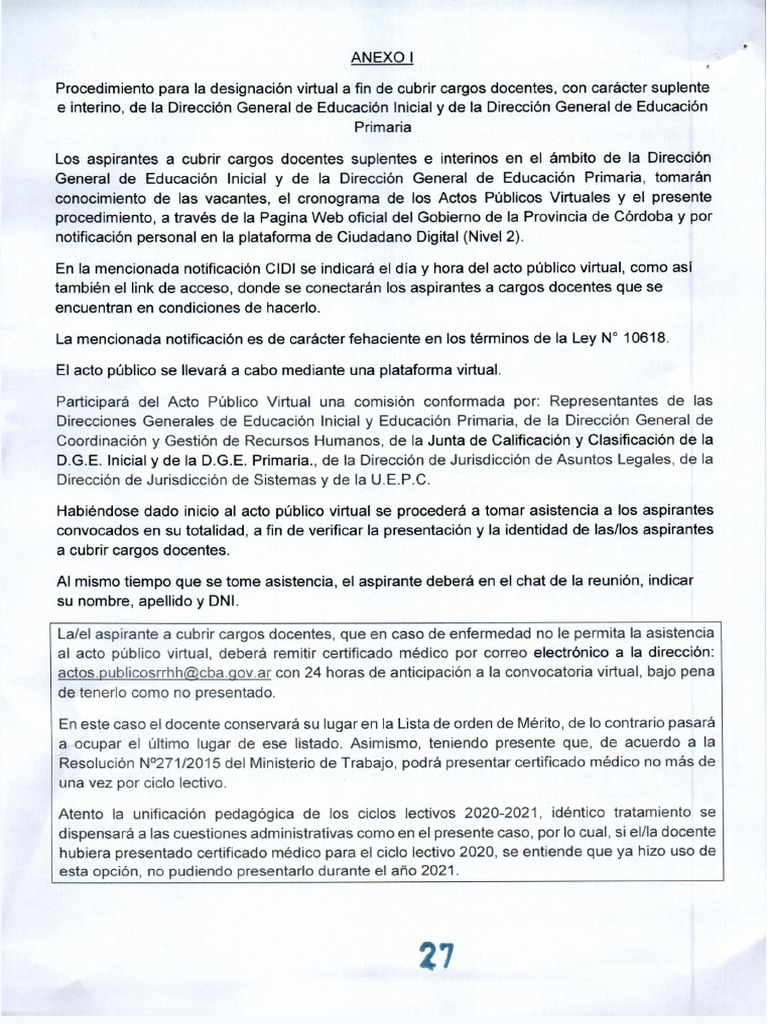 ANEXO I

Procedimiento para la designación virtual a fin de cubrir cargos docentes, con carácter suplente e interino, de la Dirección General de Educación Inicial y de la Dirección General de Educación Primaria

Los aspirantes a cubrir cargos docentes suplentes e interinos en el ámbito de la Dirección General de Educación Inicial y de la Dirección General de Educación Primaria, tomarán conocimiento de las vacantes, el cronograma de los Actos Públicos Virtuales y el presente procedimiento, a través de la Pagina Web oficial del Gobierno de la Provincia de Córdoba y por notificación personal en la plataforma de Ciudadano Digital (Nivel 2).

En la mencionada notificación CIDI se indicará el día y hora del acto público virtual, como así también el link de acceso, donde se conectarán los aspirantes a cargos docentes que se encuentran en condiciones de hacerlo.

La mencionada notificación es de carácter fehaciente en los términos de la Ley N° 10618.

El acto público se llevará a cabo mediante una plataforma virtual.

Participará del Acto Público Virtual una comisión conformada por: Representantes de las Direcciones Generales de Educación Inicial y Educación Primaria, de la Dirección General de Coordinación y Gestión de Recursos Humanos, de la Junta de Calificación y Clasificación de la D.G.E. Inicial y de la D.G.E. Primaria., de la Dirección de Jurisdicción de Asuntos Legales, de la Dirección de Jurisdicción de Sistemas y de la U.E.P.C.

Habiéndose dado inicio al acto público virtual se procederá a tomar asistencia a los aspirantes convocados en su totalidad, a fin de verificar la presentación y la identidad de las/los aspirantes a cubrir cargos docentes.

Al mismo tiempo que se tome asistencia, el aspirante deberá en el chat de la reunión, indicar su nombre, apellido y DNI.

La/el aspirante a cubrir cargos docentes, que en caso de enfermedad no le permita la asistencia al acto público virtual, deberá remitir certificado médico por correo electrónico a la dirección: actos.publicosrrhh@cba.gov.ar con 24 horas de anticipación a la convocatoria virtual, bajo pena de tenerlo como no presentado.

En este caso el docente conservará su lugar en la Lista de orden de Mérito, de lo contrario pasará a ocupar el último lugar de ese listado. Asimismo, teniendo presente que, de acuerdo a la Resolución N°271/2015 del Ministerio de Trabajo, podrá presentar certificado médico no más de una vez por ciclo lectivo.

Atento la unificación pedagógica de los ciclos lectivos 2020-2021, idéntico tratamiento se dispensará a las cuestiones administrativas como en el presente caso, por lo cual, si el/la docente hubiera presentado certificado médico para el ciclo lectivo 2020, se entiende que ya hizo uso de esta opción, no pudiendo presentarlo durante el año 2021.

27